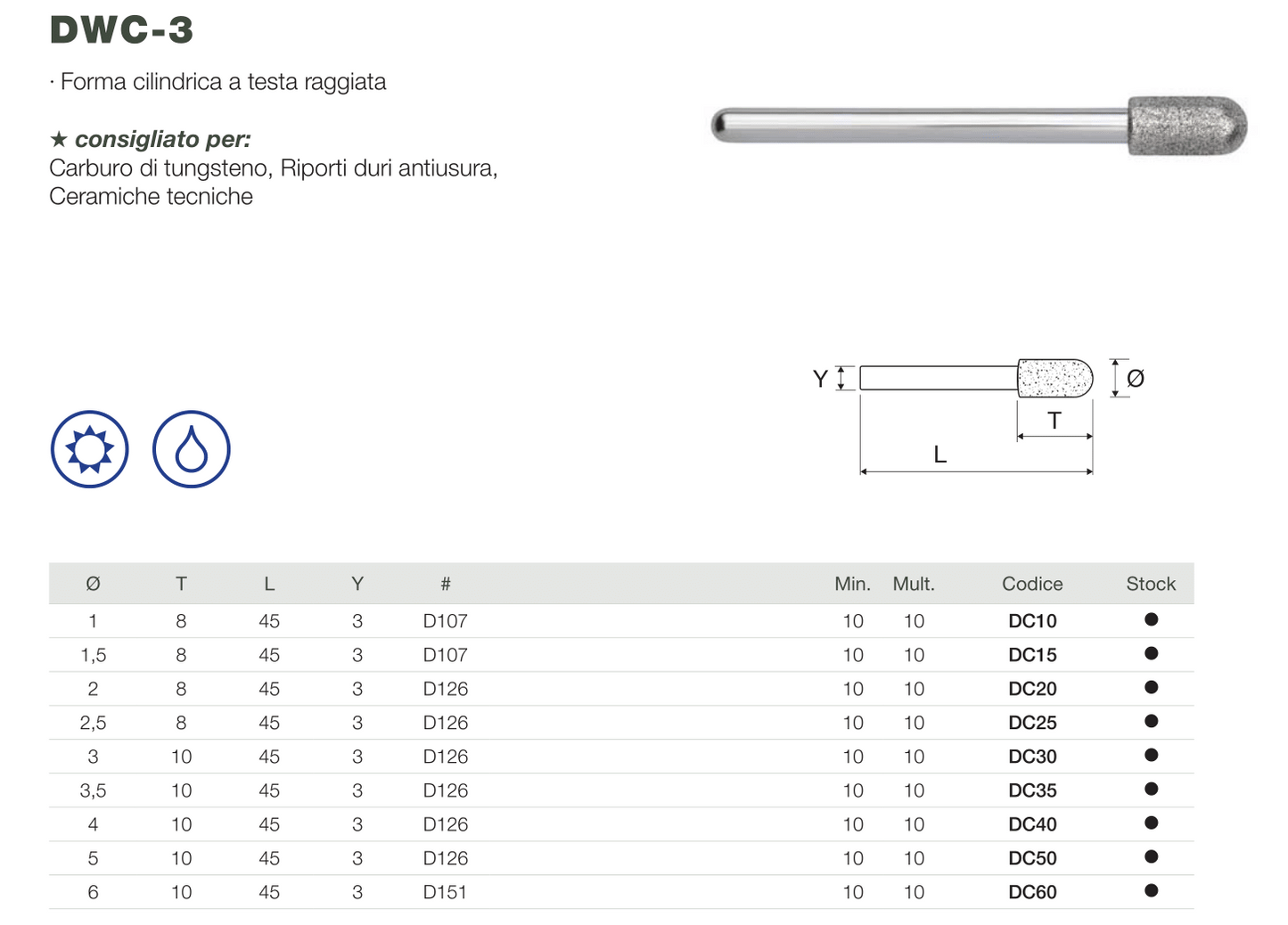 DWC-3

· Forma cilindrica a testa raggiata

★ consigliato per:
Carburo di tungsteno, Riporti duri antiusura, Ceramiche tecniche

Y

Ø

T

L

| Ø | T | L | Y | # | Min. | Mult. | Codice | Stock |
|---|---|---|---|---|---|---|---|---|
| 1 | 8 | 45 | 3 | D107 | 10 | 10 | DC10 | ● |
| 1,5 | 8 | 45 | 3 | D107 | 10 | 10 | DC15 | ● |
| 2 | 8 | 45 | 3 | D126 | 10 | 10 | DC20 | ● |
| 2,5 | 8 | 45 | 3 | D126 | 10 | 10 | DC25 | ● |
| 3 | 10 | 45 | 3 | D126 | 10 | 10 | DC30 | ● |
| 3,5 | 10 | 45 | 3 | D126 | 10 | 10 | DC35 | ● |
| 4 | 10 | 45 | 3 | D126 | 10 | 10 | DC40 | ● |
| 5 | 10 | 45 | 3 | D126 | 10 | 10 | DC50 | ● |
| 6 | 10 | 45 | 3 | D151 | 10 | 10 | DC60 | ● |